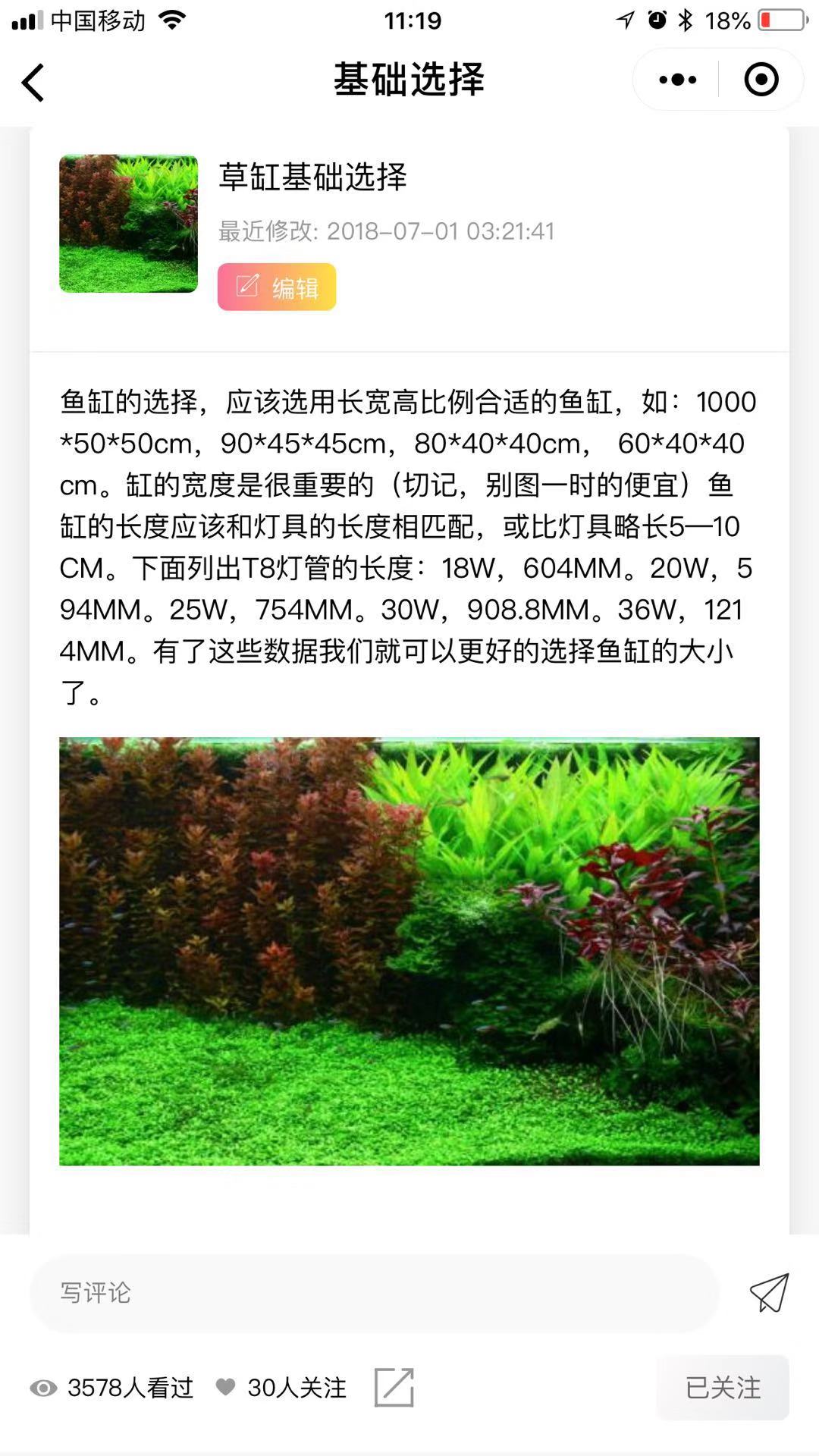 中国移动 11:19 18%

基础选择

草缸基础选择

最近修改: 2018-07-01 03:21:41

编辑

鱼缸的选择，应该选用长宽高比例合适的鱼缸，如：1000*50*50cm，90*45*45cm，80*40*40cm， 60*40*40cm。缸的宽度是很重要的（切记，别图一时的便宜）鱼缸的长度应该和灯具的长度相匹配，或比灯具略长5—10CM。下面列出T8灯管的长度：18W，604MM。20W，594MM。25W，754MM。30W，908.8MM。36W，1214MM。有了这些数据我们就可以更好的选择鱼缸的大小了。

写评论

3578人看过 30人关注 已关注